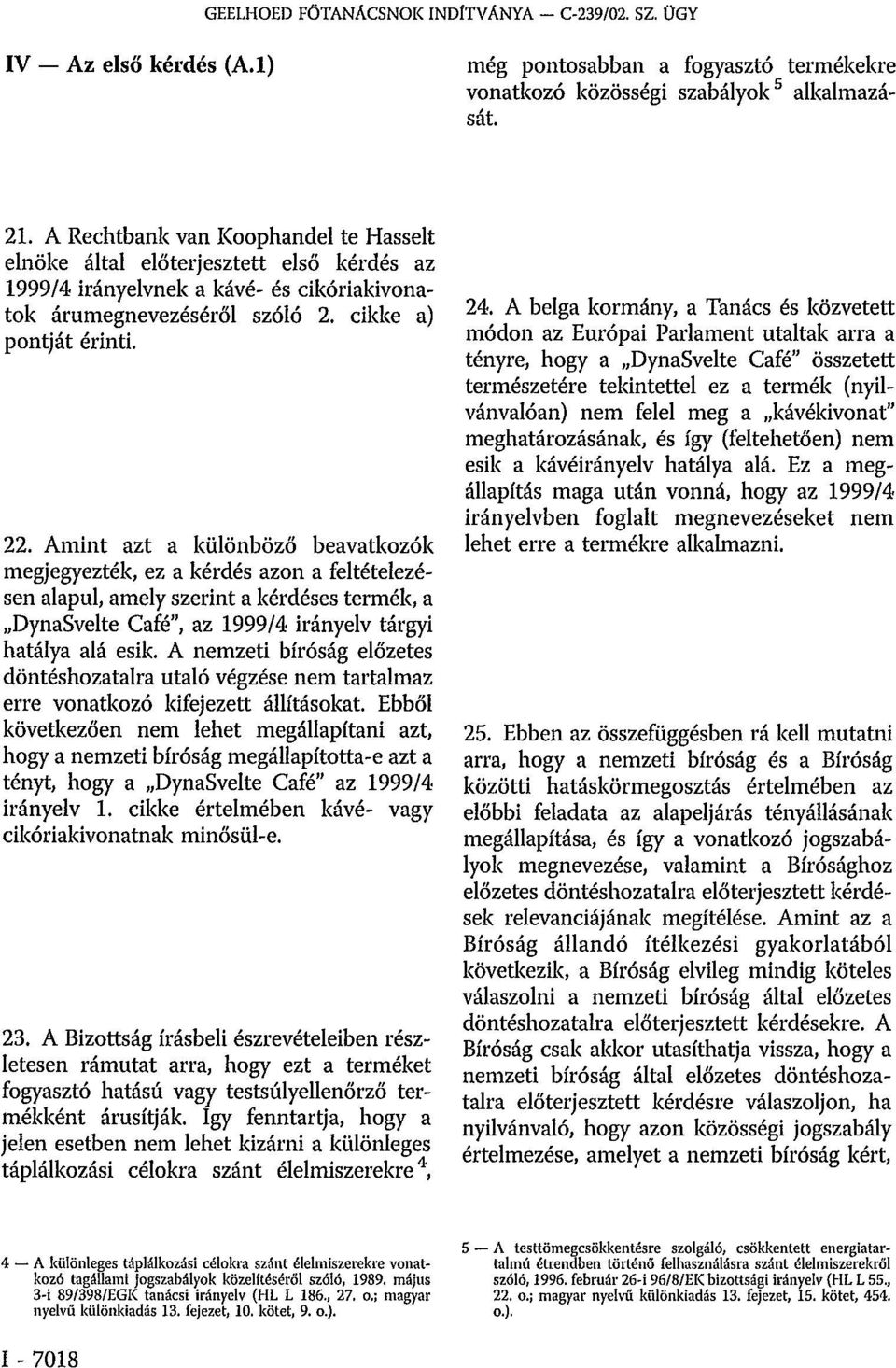 GEELHOED FŐTANÁCSNOK INDÍTVÁNYA — C-239/02. SZ. ÜGY

IV — Az első kérdés (A.1)

21. A Rechtbank van Koophandel te Hasselt elnöke által előterjesztett első kérdés az 1999/4 irányelvnek a kávé- és cikóriakivonatok árumegnevezéséről szóló 2. cikke a) pontját érinti.

22. Amint azt a különböző beavatkozók megjegyezték, ez a kérdés azon a feltételezésen alapul, amely szerint a kérdéses termék, a „DynaSvelte Café", az 1999/4 irányelv tárgyi hatálya alá esik. A nemzeti bíróság előzetes döntéshozatalra utaló végzése nem tartalmaz erre vonatkozó kifejezett állításokat. Ebből következően nem lehet megállapítani azt, hogy a nemzeti bíróság megállapította-e azt a tényt, hogy a „DynaSvelte Café" az 1999/4 irányelv 1. cikke értelmében kávé- vagy cikóriakivonatnak minősül-e.

23. A Bizottság írásbeli észrevételeiben részletesen rámutat arra, hogy ezt a terméket fogyasztó hatású vagy testsúlyellenőrző termékként árusítják. Így fenntartja, hogy a jelen esetben nem lehet kizárni a különleges táplálkozási célokra szánt élelmiszerekre $^4$, még pontosabban a fogyasztó termékekre vonatkozó közösségi szabályok $^5$ alkalmazását.

24. A belga kormány, a Tanács és közvetett módon az Európai Parlament utaltak arra a tényre, hogy a „DynaSvelte Café" összetett természetére tekintettel ez a termék (nyilvánvalóan) nem felel meg a „kávékivonat" meghatározásának, és így (feltehetően) nem esik a kávéirányelv hatálya alá. Ez a megállapítás maga után vonná, hogy az 1999/4 irányelvben foglalt megnevezéseket nem lehet erre a termékre alkalmazni.

25. Ebben az összefüggésben rá kell mutatni arra, hogy a nemzeti bíróság és a Bíróság közötti hatáskörmegosztás értelmében az előbbi feladata az alapeljárás tényállásának megállapítása, és így a vonatkozó jogszabályok megnevezése, valamint a Bírósághoz előzetes döntéshozatalra előterjesztett kérdések relevanciájának megítélése. Amint az a Bíróság állandó ítélkezési gyakorlatából következik, a Bíróság elvileg mindig köteles válaszolni a nemzeti bíróság által előzetes döntéshozatalra előterjesztett kérdésekre. A Bíróság csak akkor utasíthatja vissza, hogy a nemzeti bíróság által előzetes döntéshozatalra előterjesztett kérdésre válaszoljon, ha nyilvánvaló, hogy azon közösségi jogszabály értelmezése, amelyet a nemzeti bíróság kért,

4 — A különleges táplálkozási célokra szánt élelmiszerekre vonatkozó tagállami jogszabályok közelítéséről szóló, 1989. május 3-i 89/398/EGK tanácsi irányelv (HL L 186., 27. o.; magyar nyelvű különkiadás 13. fejezet, 10. kötet, 9. o.).

5 — A testtömegcsökkentésre szolgáló, csökkentett energiatartalmú étrendben történő felhasználásra szánt élelmiszerekről szóló, 1996. február 26-i 96/8/EK bizottsági irányelv (HL L 55., 22. o.; magyar nyelvű különkiadás 13. fejezet, 15. kötet, 454. o.).

I - 7018